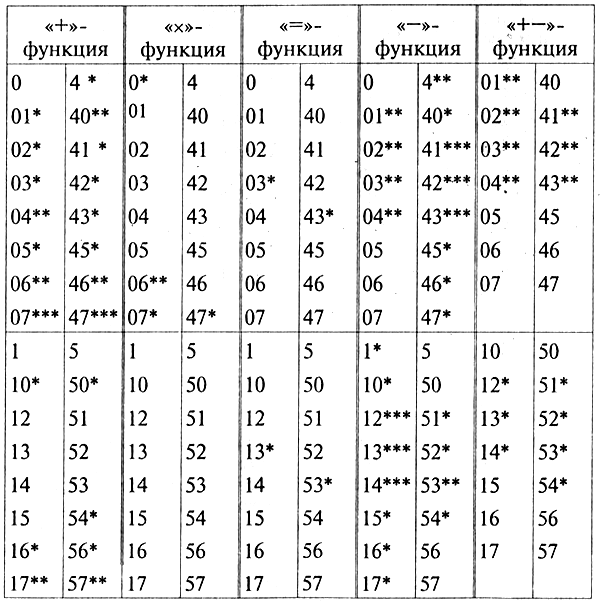 | «+»-функция | | «×»-функция | | «=»-функция | | «−»-функция | | «+−»-функция | |
|---|---|---|---|---|---|---|---|---|---|
| 0 | 4 * | 0* | 4 | 0 | 4 | 0 | 4** | 01** | 40 |
| 01* | 40** | 01 | 40 | 01 | 40 | 01** | 40* | 02** | 41** |
| 02* | 41 * | 02 | 41 | 02 | 41 | 02** | 41*** | 03** | 42** |
| 03* | 42* | 03 | 42 | 03* | 42 | 03** | 42*** | 04** | 43** |
| 04** | 43* | 04 | 43 | 04 | 43* | 04** | 43*** | 05 | 45 |
| 05* | 45* | 05 | 45 | 05 | 45 | 05 | 45* | 06 | 46 |
| 06** | 46** | 06** | 46 | 06 | 46 | 06 | 46* | 07 | 47 |
| 07*** | 47*** | 07* | 47* | 07 | 47 | 07 | 47* | | |
| 1 | 5 | 1 | 5 | 1 | 5 | 1* | 5 | 10 | 50 |
| 10* | 50* | 10 | 50 | 10 | 50 | 10* | 50 | 12* | 51* |
| 12 | 51 | 12 | 51 | 12 | 51 | 12*** | 51* | 13* | 52* |
| 13 | 52 | 13 | 52 | 13* | 52 | 13*** | 52* | 14* | 53* |
| 14 | 53 | 14 | 53 | 14 | 53* | 14*** | 53** | 15 | 54* |
| 15 | 54* | 15 | 54 | 15 | 54 | 15* | 54* | 16 | 56 |
| 16* | 56* | 16 | 56 | 16 | 56 | 16* | 56 | 17 | 57 |
| 17** | 57** | 17 | 57 | 17 | 57 | 17* | 57 | | |